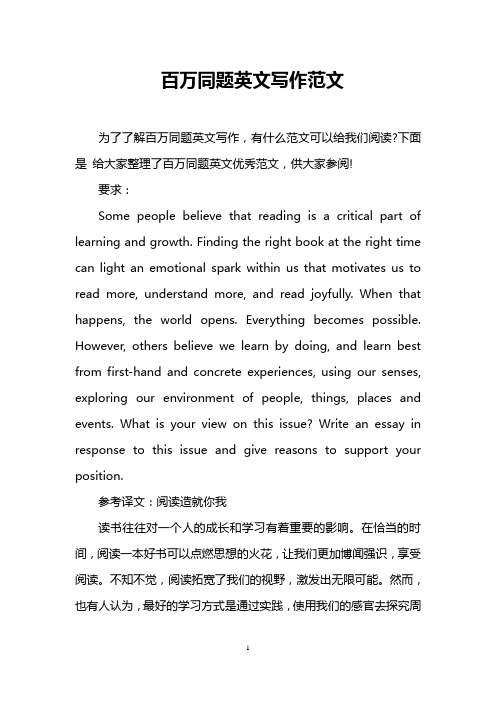 百万同题英文写作范文

为了了解百万同题英文写作，有什么范文可以给我们阅读?下面是 给大家整理了百万同题英文优秀范文，供大家参阅!

要求：

Some people believe that reading is a critical part of learning and growth. Finding the right book at the right time can light an emotional spark within us that motivates us to read more, understand more, and read joyfully. When that happens, the world opens. Everything becomes possible. However, others believe we learn by doing, and learn best from first-hand and concrete experiences, using our senses, exploring our environment of people, things, places and events. What is your view on this issue? Write an essay in response to this issue and give reasons to support your position.

参考译文：阅读造就你我

读书往往对一个人的成长和学习有着重要的影响。在恰当的时间，阅读一本好书可以点燃思想的火花，让我们更加博闻强识，享受阅读。不知不觉，阅读拓宽了我们的视野，激发出无限可能。然而，也有人认为，最好的学习方式是通过实践，使用我们的感官去探究周

1